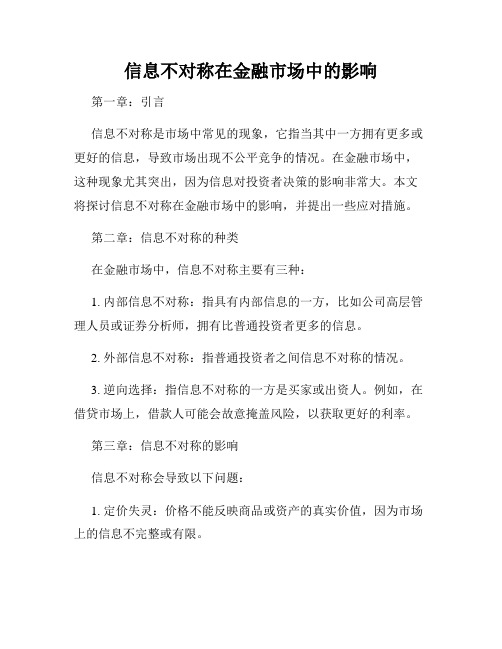 信息不对称在金融市场中的影响

第一章：引言

信息不对称是市场中常见的现象，它指当其中一方拥有更多或更好的信息，导致市场出现不公平竞争的情况。在金融市场中，这种现象尤其突出，因为信息对投资者决策的影响非常大。本文将探讨信息不对称在金融市场中的影响，并提出一些应对措施。

第二章：信息不对称的种类

在金融市场中，信息不对称主要有三种：

1. 内部信息不对称：指具有内部信息的一方，比如公司高层管理人员或证券分析师，拥有比普通投资者更多的信息。

2. 外部信息不对称：指普通投资者之间信息不对称的情况。

3. 逆向选择：指信息不对称的一方是买家或出资人。例如，在借贷市场上，借款人可能会故意掩盖风险，以获取更好的利率。

第三章：信息不对称的影响

信息不对称会导致以下问题：

1. 定价失灵：价格不能反映商品或资产的真实价值，因为市场上的信息不完整或有限。